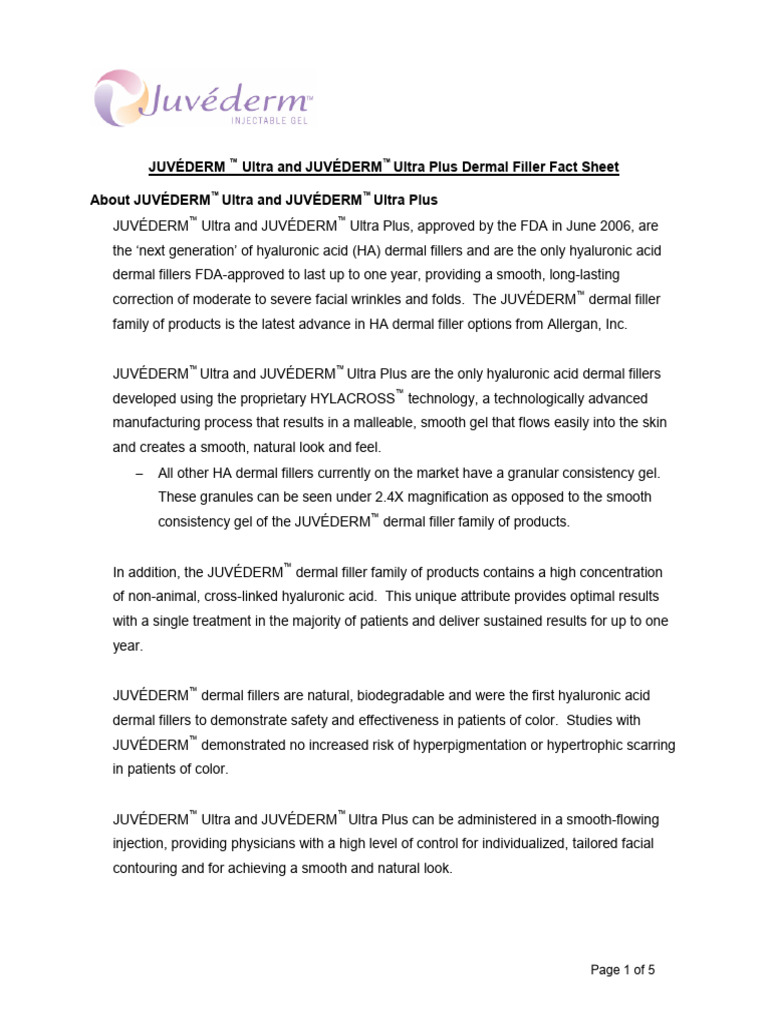 Juvéderm™
INJECTABLE GEL

JUVÉDERM ™ Ultra and JUVÉDERM™ Ultra Plus Dermal Filler Fact Sheet

About JUVÉDERM™ Ultra and JUVÉDERM™ Ultra Plus

JUVÉDERM™ Ultra and JUVÉDERM™ Ultra Plus, approved by the FDA in June 2006, are the 'next generation' of hyaluronic acid (HA) dermal fillers and are the only hyaluronic acid dermal fillers FDA-approved to last up to one year, providing a smooth, long-lasting correction of moderate to severe facial wrinkles and folds. The JUVÉDERM™ dermal filler family of products is the latest advance in HA dermal filler options from Allergan, Inc.

JUVÉDERM™ Ultra and JUVÉDERM™ Ultra Plus are the only hyaluronic acid dermal fillers developed using the proprietary HYLACROSS™ technology, a technologically advanced manufacturing process that results in a malleable, smooth gel that flows easily into the skin and creates a smooth, natural look and feel.

– All other HA dermal fillers currently on the market have a granular consistency gel. These granules can be seen under 2.4X magnification as opposed to the smooth consistency gel of the JUVÉDERM™ dermal filler family of products.

In addition, the JUVÉDERM™ dermal filler family of products contains a high concentration of non-animal, cross-linked hyaluronic acid. This unique attribute provides optimal results with a single treatment in the majority of patients and deliver sustained results for up to one year.

JUVÉDERM™ dermal fillers are natural, biodegradable and were the first hyaluronic acid dermal fillers to demonstrate safety and effectiveness in patients of color. Studies with JUVÉDERM™ demonstrated no increased risk of hyperpigmentation or hypertrophic scarring in patients of color.

JUVÉDERM™ Ultra and JUVÉDERM™ Ultra Plus can be administered in a smooth-flowing injection, providing physicians with a high level of control for individualized, tailored facial contouring and for achieving a smooth and natural look.

Page 1 of 5